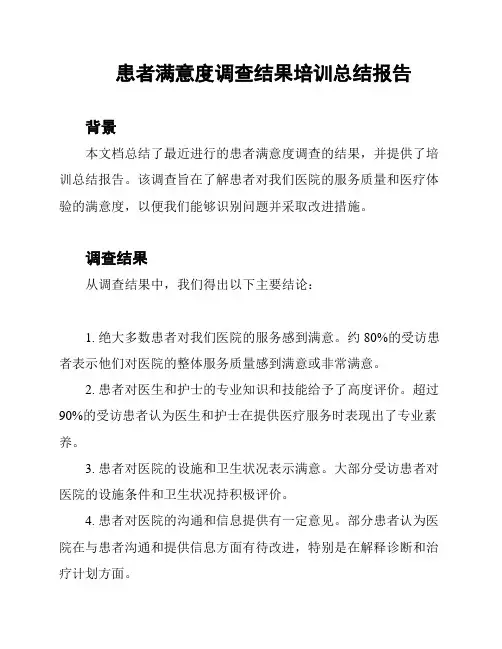 患者满意度调查结果培训总结报告

背景

本文档总结了最近进行的患者满意度调查的结果，并提供了培训总结报告。该调查旨在了解患者对我们医院的服务质量和医疗体验的满意度，以便我们能够识别问题并采取改进措施。

调查结果

从调查结果中，我们得出以下主要结论：

1. 绝大多数患者对我们医院的服务感到满意。约 80%的受访患者表示他们对医院的整体服务质量感到满意或非常满意。

2. 患者对医生和护士的专业知识和技能给予了高度评价。超过 90%的受访患者认为医生和护士在提供医疗服务时表现出了专业素养。

3. 患者对医院的设施和卫生状况表示满意。大部分受访患者对医院的设施条件和卫生状况持积极评价。

4. 患者对医院的沟通和信息提供有一定意见。部分患者认为医院在与患者沟通和提供信息方面有待改进，特别是在解释诊断和治疗计划方面。